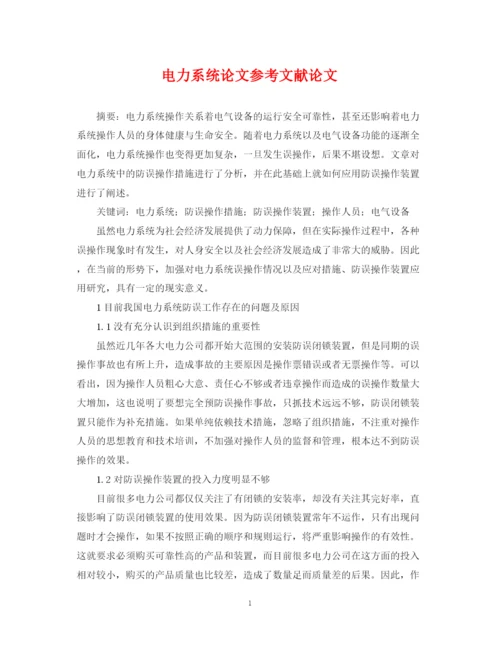 电力系统论文参考文献论文

摘要：电力系统操作关系着电气设备的运行安全可靠性，甚至还影响着电力系统操作人员的身体健康与生命安全。随着电力系统以及电气设备功能的逐渐全面化，电力系统操作也变得更加复杂，一旦发生误操作，后果不堪设想。文章对电力系统中的防误操作措施进行了分析，并在此基础上就如何应用防误操作装置进行了阐述。

关键词：电力系统；防误操作措施；防误操作装置；操作人员；电气设备

虽然电力系统为社会经济发展提供了动力保障，但在实际操作过程中，各种误操作现象时有发生，对人身安全以及社会经济发展造成了非常大的威胁。因此，在当前的形势下，加强对电力系统误操作情况以及应对措施、防误操作装置应用研究，具有一定的现实意义。

1 目前我国电力系统防误工作存在的问题及原因

1.1 没有充分认识到组织措施的重要性

虽然近几年各大电力公司都开始大范围的安装防误闭锁装置，但是同期的误操作事故也有所上升，造成事故的主要原因是操作票错误或者无票操作等。可以看出，因为操作人员粗心大意、责任心不够或者违章操作而造成的误操作数量大大增加，这也说明了要想完全预防误操作事故，只抓技术远远不够，防误闭锁装置只能作为补充措施。如果单纯依赖技术措施，忽略了组织措施，不注重对操作人员的思想教育和技术培训，不加强对操作人员的监督和管理，根本达不到防误操作的效果。

1.2 对防误操作装置的投入力度明显不够

目前很多电力公司都仅仅关注了有闭锁的安装率，却没有关注其完好率，直接影响了防误闭锁装置的使用效果。因为防误闭锁装置常年不运作，只有出现问题时才会操作，如果不按照正确的顺序和规则运行，将严重影响操作的有效性。这就要求必须购买可靠性高的产品和装置，而目前很多电力公司在这方面的投入相对较小，购买的产品质量也比较差，造成了数量足而质量差的后果。因此，作

1